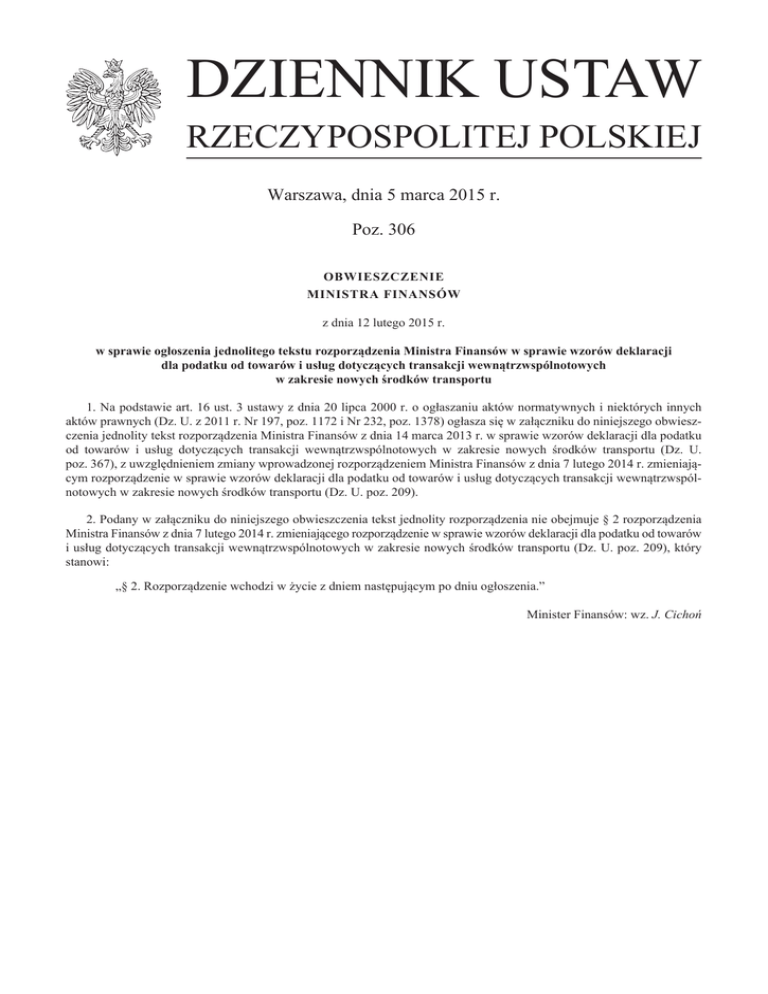 DZIENNIK USTAW
RZECZYPOSPOLITEJ POLSKIEJ

Warszawa, dnia 5 marca 2015 r.

Poz. 306

OBWIESZCZENIE
MINISTRA FINANSÓW

z dnia 12 lutego 2015 r.

w sprawie ogłoszenia jednolitego tekstu rozporządzenia Ministra Finansów w sprawie wzorów deklaracji dla podatku od towarów i usług dotyczących transakcji wewnątrzwspólnotowych w zakresie nowych środków transportu

1. Na podstawie art. 16 ust. 3 ustawy z dnia 20 lipca 2000 r. o ogłaszaniu aktów normatywnych i niektórych innych aktów prawnych (Dz. U. z 2011 r. Nr 197, poz. 1172 i Nr 232, poz. 1378) ogłasza się w załączniku do niniejszego obwieszczenia jednolity tekst rozporządzenia Ministra Finansów z dnia 14 marca 2013 r. w sprawie wzorów deklaracji dla podatku od towarów i usług dotyczących transakcji wewnątrzwspólnotowych w zakresie nowych środków transportu (Dz. U. poz. 367), z uwzględnieniem zmiany wprowadzonej rozporządzeniem Ministra Finansów z dnia 7 lutego 2014 r. zmieniającym rozporządzenie w sprawie wzorów deklaracji dla podatku od towarów i usług dotyczących transakcji wewnątrzwspólnotowych w zakresie nowych środków transportu (Dz. U. poz. 209).

2. Podany w załączniku do niniejszego obwieszczenia tekst jednolity rozporządzenia nie obejmuje § 2 rozporządzenia Ministra Finansów z dnia 7 lutego 2014 r. zmieniającego rozporządzenie w sprawie wzorów deklaracji dla podatku od towarów i usług dotyczących transakcji wewnątrzwspólnotowych w zakresie nowych środków transportu (Dz. U. poz. 209), który stanowi:

„§ 2. Rozporządzenie wchodzi w życie z dniem następującym po dniu ogłoszenia.”

Minister Finansów: wz. J. Cichoń